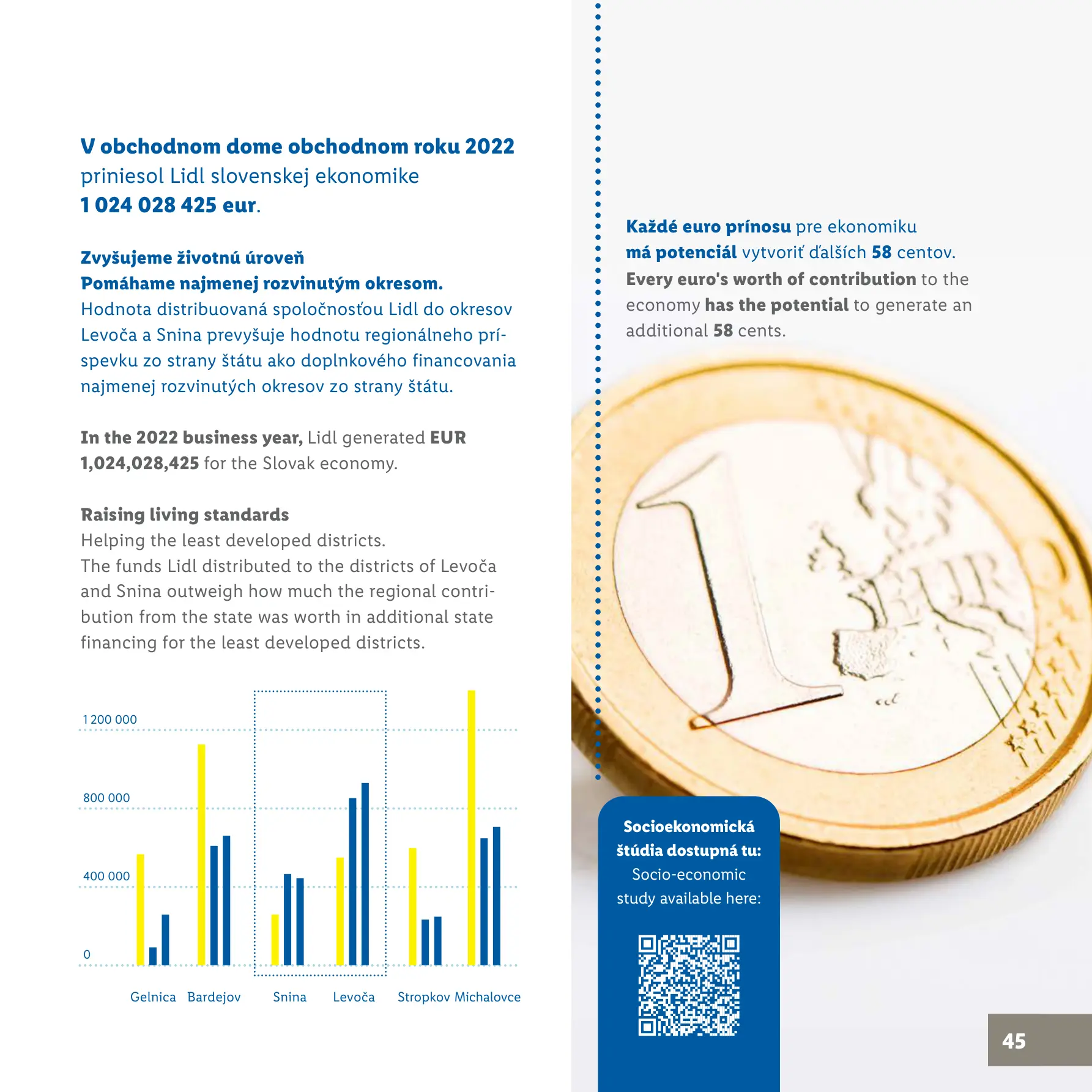 V obchodnom dome obchodnom roku 2022 priniesol Lidl slovenskej ekonomike
1 024 028 425 eur.

Zvyšujeme životnú úroveň
Pomáhame najmenej rozvinutým okresom.
Hodnota distribuovaná spoločnosťou Lidl do okresov Levoča a Snina prevyšuje hodnotu regionálneho príspevku zo strany štátu ako doplnkového financovania najmenej rozvinutých okresov zo strany štátu.

In the 2022 business year, Lidl generated EUR 1,024,028,425 for the Slovak economy.

Raising living standards
Helping the least developed districts.
The funds Lidl distributed to the districts of Levoča and Snina outweigh how much the regional contribution from the state was worth in additional state financing for the least developed districts.

1 200 000
800 000
400 000
0

Gelnica Bardejov Snina Levoča Stropkov Michalovce

Každé euro prínosu pre ekonomiku má potenciál vytvoriť ďalších 58 centov.
Every euro's worth of contribution to the economy has the potential to generate an additional 58 cents.

Socioekonomická štúdia dostupná tu:
Socio-economic study available here:

45